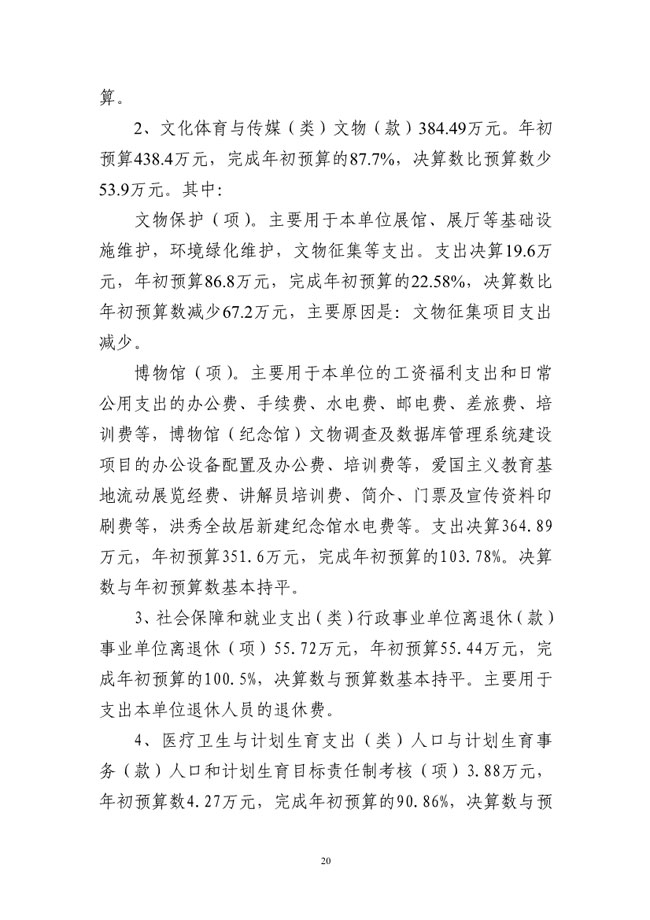 算。

2、文化体育与传媒（类）文物（款）384.49万元。年初预算438.4万元，完成年初预算的87.7%，决算数比预算数少53.9万元。其中：

文物保护（项）。主要用于本单位展馆、展厅等基础设施维护，环境绿化维护，文物征集等支出。支出决算19.6万元，年初预算86.8万元，完成年初预算的22.58%，决算数比年初预算数减少67.2万元，主要原因是：文物征集项目支出减少。

博物馆（项）。主要用于本单位的工资福利支出和日常公用支出的办公费、手续费、水电费、邮电费、差旅费、培训费等，博物馆（纪念馆）文物调查及数据库管理系统建设项目的办公设备配置及办公费、培训费等，爱国主义教育基地流动展览经费、讲解员培训费、简介、门票及宣传资料印刷费等，洪秀全故居新建纪念馆水电费等。支出决算364.89万元，年初预算351.6万元，完成年初预算的103.78%。决算数与年初预算数基本持平。

3、社会保障和就业支出（类）行政事业单位离退休（款）事业单位离退休（项）55.72万元，年初预算55.44万元，完成年初预算的100.5%，决算数与预算数基本持平。主要用于支出本单位退休人员的退休费。

4、医疗卫生与计划生育支出（类）人口与计划生育事务（款）人口和计划生育目标责任制考核（项）3.88万元，年初预算数4.27万元，完成年初预算的90.86%，决算数与预

20